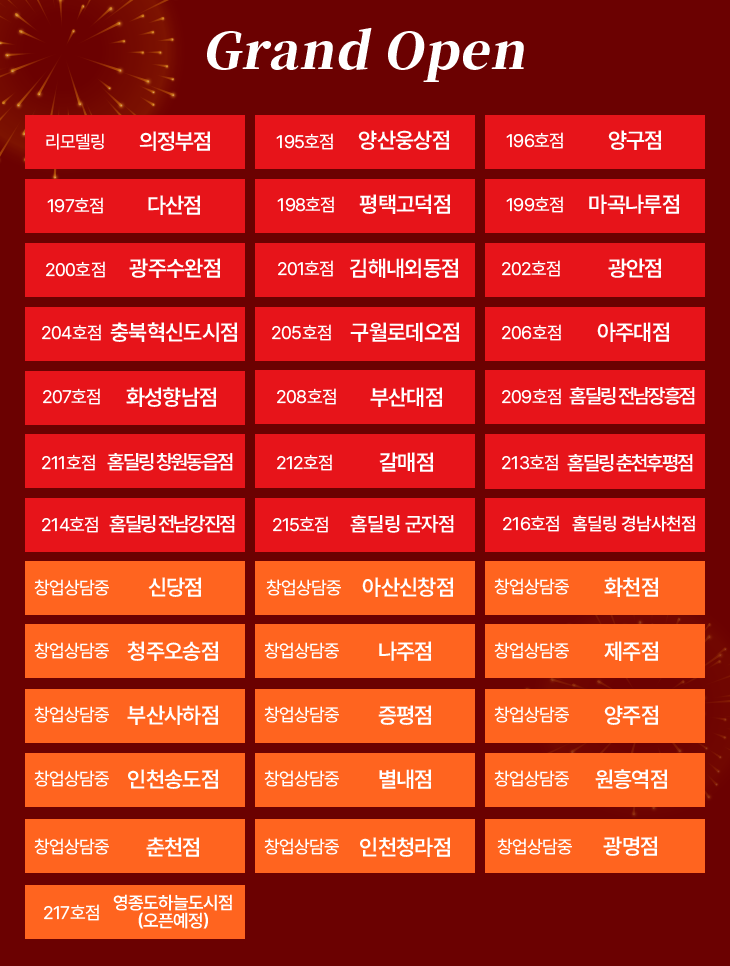 Grand Open

리모델링 의정부점

195호점 양산웅상점

196호점 양구점

197호점 다산점

198호점 평택고덕점

199호점 마곡나루점

200호점 광주수완점

201호점 김해내외동점

202호점 광안점

204호점 충북혁신도시점

205호점 구월로데오점

206호점 아주대점

207호점 화성향남점

208호점 부산대점

209호점 홈딜링 전남장흥점

211호점 홈딜링 창원동읍점

212호점 갈매점

213호점 홈딜링 춘천후평점

214호점 홈딜링 전남강진점

215호점 홈딜링 군자점

216호점 홈딜링 경남사천점

창업상담중 신당점

창업상담중 아산신창점

창업상담중 화천점

창업상담중 청주오송점

창업상담중 나주점

창업상담중 제주점

창업상담중 부산사하점

창업상담중 증평점

창업상담중 양주점

창업상담중 인천송도점

창업상담중 별내점

창업상담중 원흥역점

창업상담중 춘천점

창업상담중 인천청라점

창업상담중 광명점

217호점 영종도하늘도시점 (오픈예정)